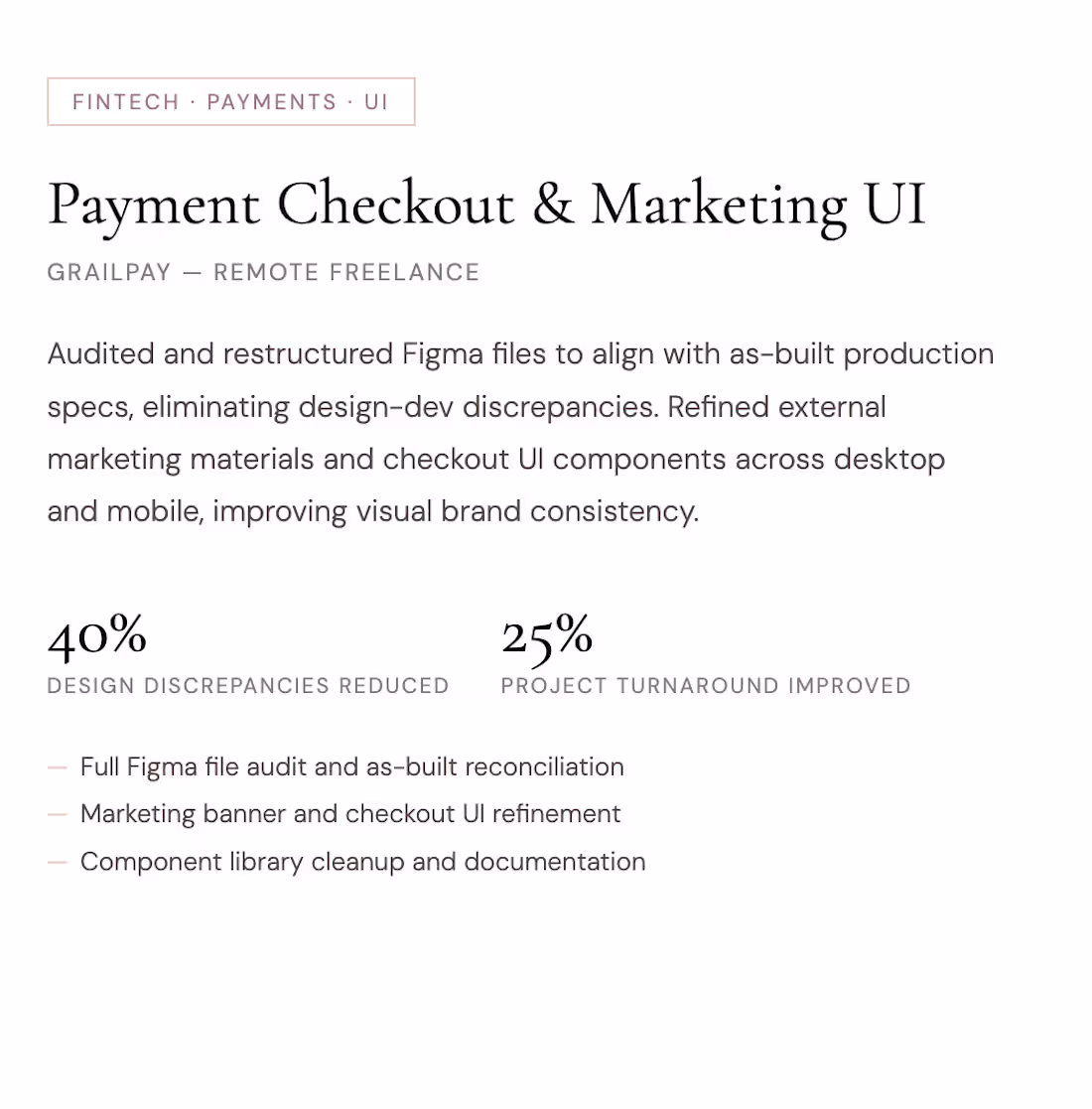 FINTECH · PAYMENTS · UI

Payment Checkout & Marketing UI

GRAILPAY — REMOTE FREELANCE

Audited and restructured Figma files to align with as-built production specs, eliminating design-dev discrepancies. Refined external marketing materials and checkout UI components across desktop and mobile, improving visual brand consistency.

40%
DESIGN DISCREPANCIES REDUCED

25%
PROJECT TURNAROUND IMPROVED

— Full Figma file audit and as-built reconciliation
— Marketing banner and checkout UI refinement
— Component library cleanup and documentation